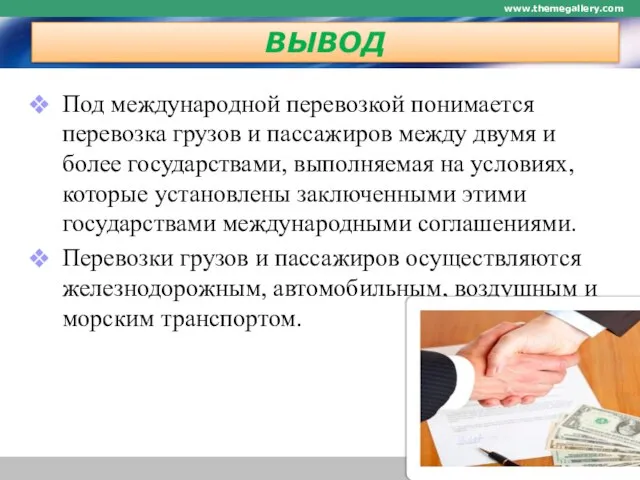 www.themegallery.com

ВЫВОД

❖ Под международной перевозкой понимается перевозка грузов и пассажиров между двумя и более государствами, выполняемая на условиях, которые установлены заключенными этими государствами международными соглашениями.

❖ Перевозки грузов и пассажиров осуществляются железнодорожным, автомобильным, воздушным и морским транспортом.